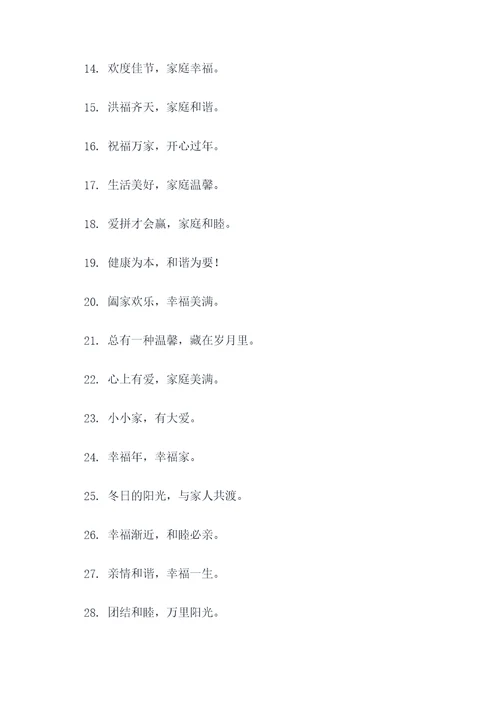 14. 欢度佳节，家庭幸福。

15. 洪福齐天，家庭和谐。

16. 祝福万家，开心过年。

17. 生活美好，家庭温馨。

18. 爱拼才会赢，家庭和睦。

19. 健康为本，和谐为要！

20. 阖家欢乐，幸福美满。

21. 总有一种温馨，藏在岁月里。

22. 心上有爱，家庭美满。

23. 小小家，有大爱。

24. 幸福年，幸福家。

25. 冬日的阳光，与家人共渡。

26. 幸福渐近，和睦必亲。

27. 亲情和谐，幸福一生。

28. 团结和睦，万里阳光。